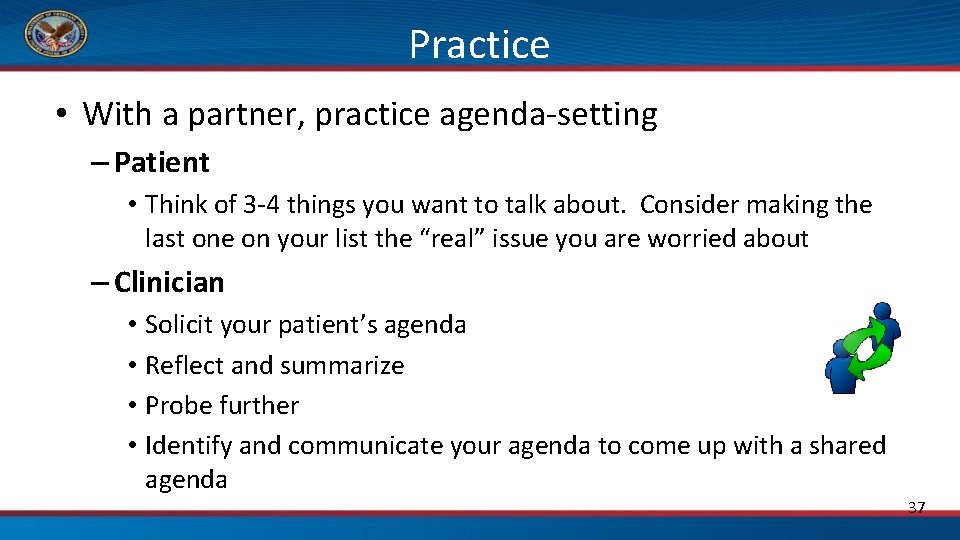 Practice

• With a partner, practice agenda-setting

– Patient

• Think of 3-4 things you want to talk about. Consider making the last one on your list the “real” issue you are worried about

– Clinician

• Solicit your patient’s agenda

• Reflect and summarize

• Probe further

• Identify and communicate your agenda to come up with a shared agenda

37